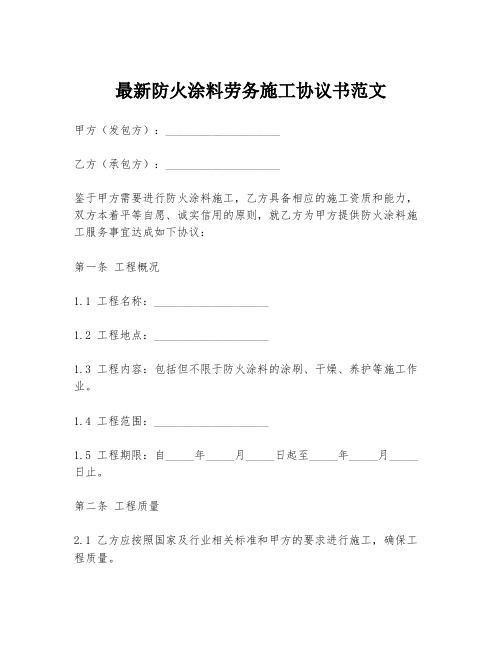 最新防火涂料劳务施工协议书范文

甲方（发包方）：____________________

乙方（承包方）：____________________

鉴于甲方需要进行防火涂料施工，乙方具备相应的施工资质和能力，双方本着平等自愿、诚实信用的原则，就乙方为甲方提供防火涂料施工服务事宜达成如下协议：

第一条 工程概况

1.1 工程名称：____________________

1.2 工程地点：____________________

1.3 工程内容：包括但不限于防火涂料的涂刷、干燥、养护等施工作业。

1.4 工程范围：____________________

1.5 工程期限：自_____年_____月_____日起至_____年_____月_____日止。

第二条 工程质量

2.1 乙方应按照国家及行业相关标准和甲方的要求进行施工，确保工程质量。